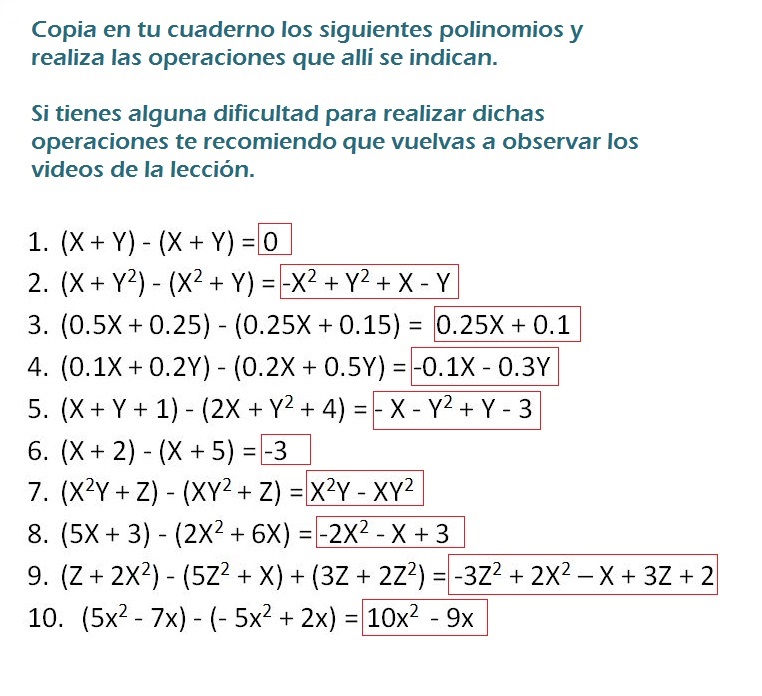 Copia en tu cuaderno los siguientes polinomios y realiza las operaciones que allí se indican.

Si tienes alguna dificultad para realizar dichas operaciones te recomiendo que vuelvas a observar los videos de la lección.

1. $(X + Y) - (X + Y) = 0$
2. $(X + Y^2) - (X^2 + Y) = -X^2 + Y^2 + X - Y$
3. $(0.5X + 0.25) - (0.25X + 0.15) = 0.25X + 0.1$
4. $(0.1X + 0.2Y) - (0.2X + 0.5Y) = -0.1X - 0.3Y$
5. $(X + Y + 1) - (2X + Y^2 + 4) = - X - Y^2 + Y - 3$
6. $(X + 2) - (X + 5) = -3$
7. $(X^2Y + Z) - (XY^2 + Z) = X^2Y - XY^2$
8. $(5X + 3) - (2X^2 + 6X) = -2X^2 - X + 3$
9. $(Z + 2X^2) - (5Z^2 + X) + (3Z + 2Z^2) = -3Z^2 + 2X^2 - X + 3Z + 2$
10. $(5x^2 - 7x) - (- 5x^2 + 2x) = 10x^2 - 9x$